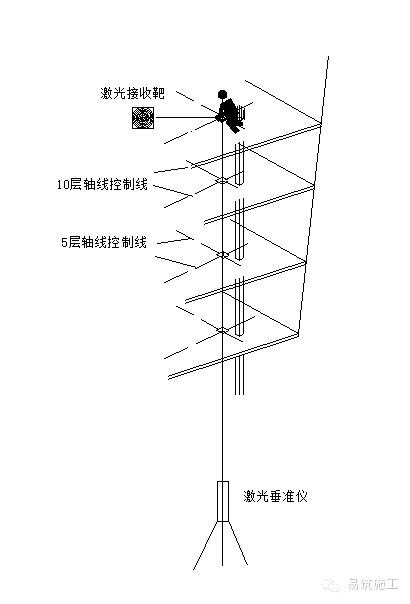 激光接收靶

10层轴线控制线

5层轴线控制线

激光垂准仪

易筑施工